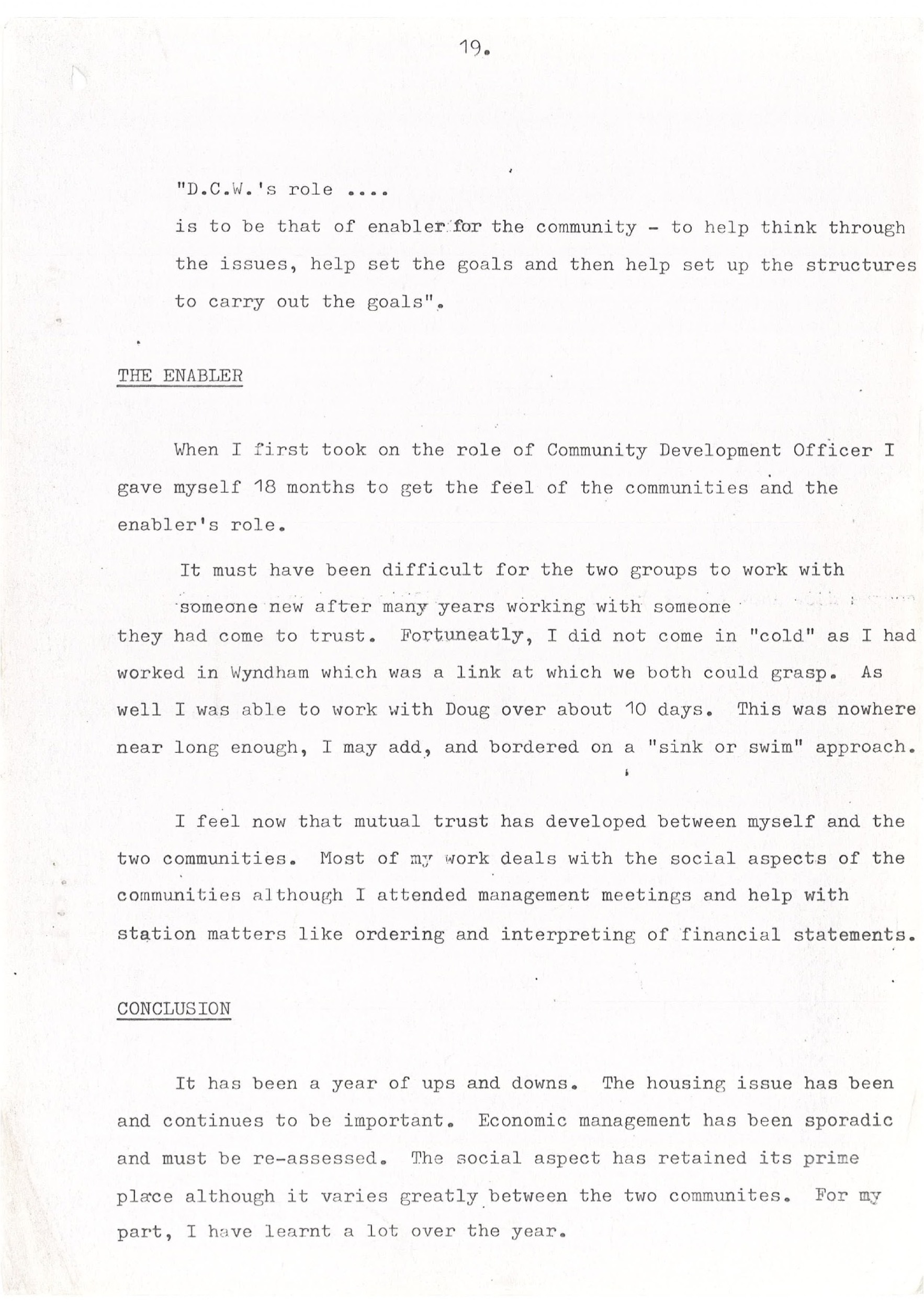 19.

"D.C.W.'s role ....
is to be that of enabler for the community - to help think through the issues, help set the goals and then help set up the structures to carry out the goals".

THE ENABLER

When I first took on the role of Community Development Officer I gave myself 18 months to get the feel of the communities and the enabler's role.

It must have been difficult for the two groups to work with someone new after many years working with someone they had come to trust. Fortuneatly, I did not come in "cold" as I had worked in Wyndham which was a link at which we both could grasp. As well I was able to work with Doug over about 10 days. This was nowhere near long enough, I may add, and bordered on a "sink or swim" approach.

I feel now that mutual trust has developed between myself and the two communities. Most of my work deals with the social aspects of the communities although I attended management meetings and help with station matters like ordering and interpreting of financial statements.

CONCLUSION

It has been a year of ups and downs. The housing issue has been and continues to be important. Economic management has been sporadic and must be re-assessed. The social aspect has retained its prime place although it varies greatly between the two communites. For my part, I have learnt a lot over the year.